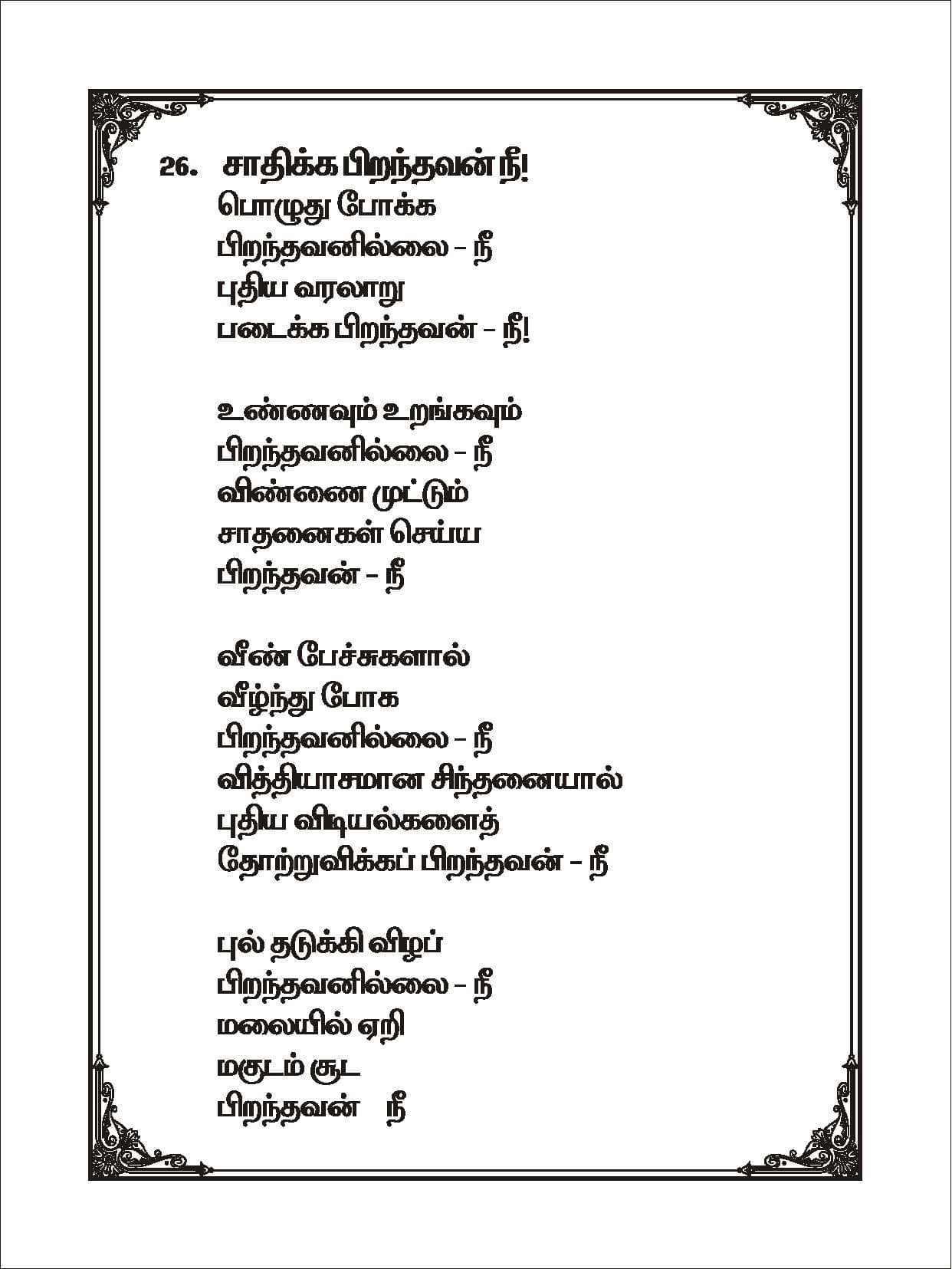 26. சாதிக்க பிறந்தவன் நீ!
பொழுது போக்க
பிறந்தவனில்லை – நீ
புதிய வரலாறு
படைக்க பிறந்தவன் – நீ!

உண்ணவும் உறங்கவும்
பிறந்தவனில்லை – நீ
விண்ணை முட்டும்
சாதனைகள் செய்ய
பிறந்தவன் – நீ

வீண் பேச்சுகளால்
வீழ்ந்து போக
பிறந்தவனில்லை – நீ
வித்தியாசமான சிந்தனையால்
புதிய விடியல்களைத்
தோற்றுவிக்கப் பிறந்தவன் – நீ

புல் தடுக்கி விழப்
பிறந்தவனில்லை – நீ
மலையில் ஏறி
மகுடம் சூட
பிறந்தவன் நீ